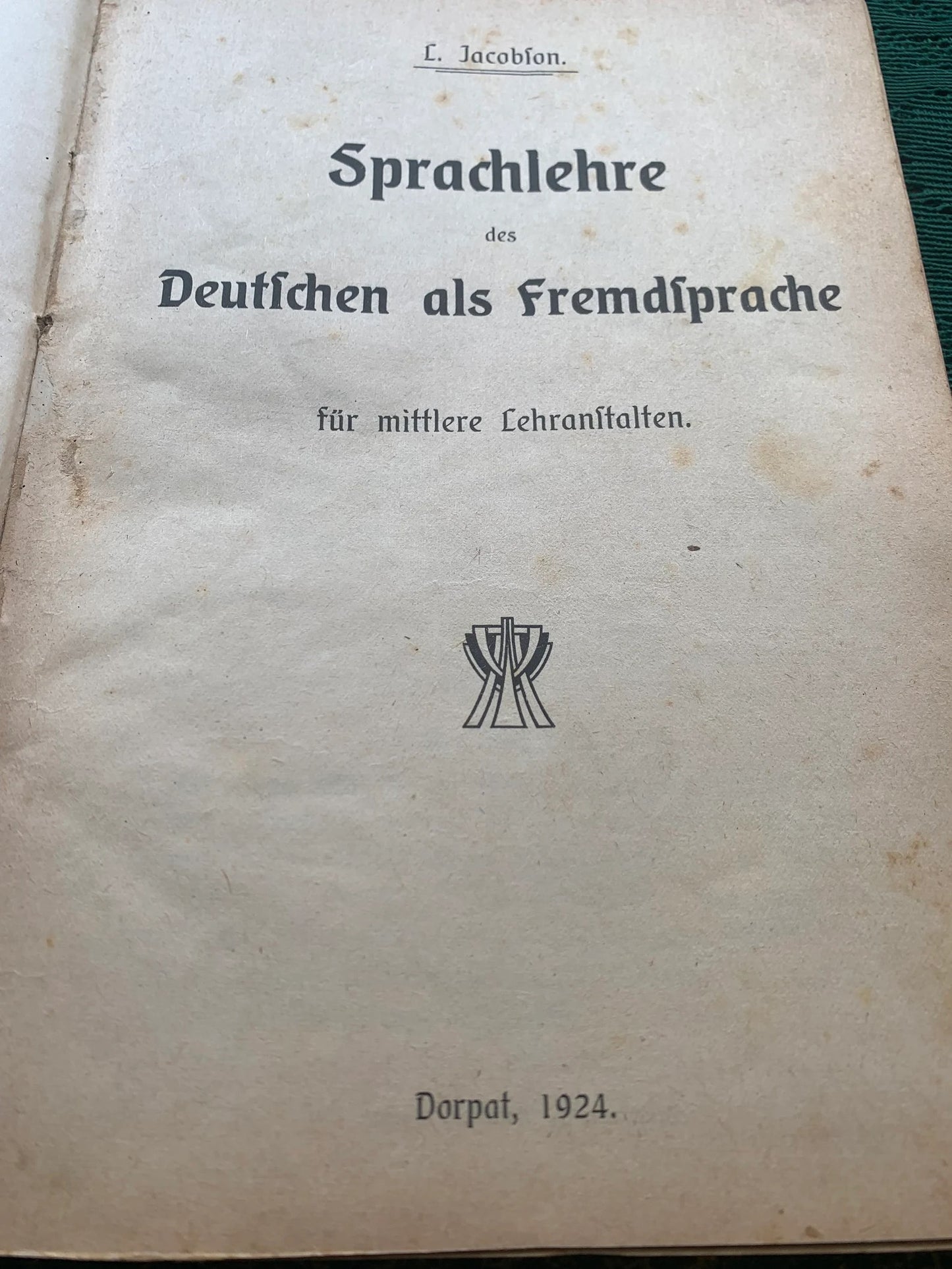 L. Jacobſon.

Sprachlehre
des
Deutſchen als Fremdſprache

für mittlere Lehranſtalten.

Dorpat, 1924.